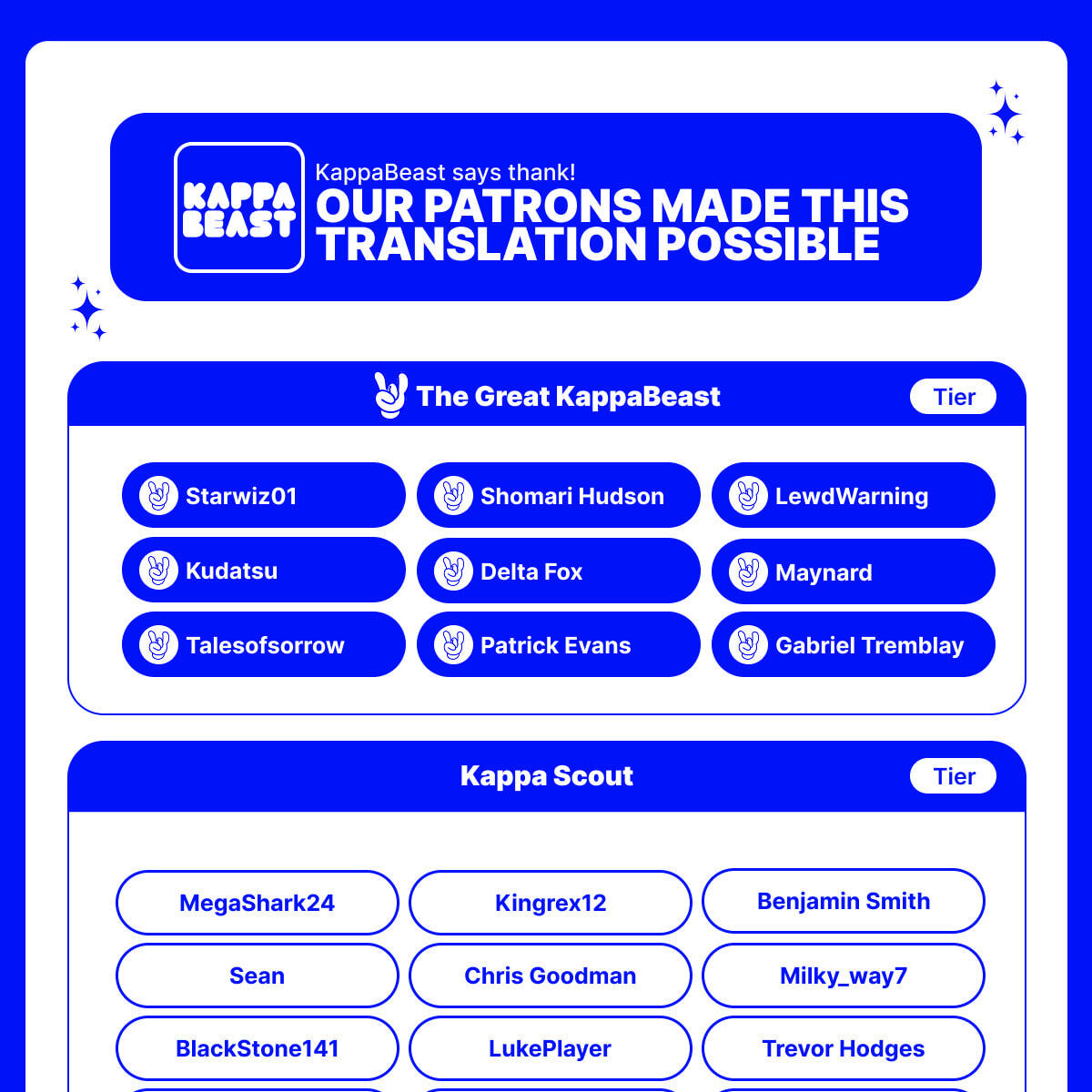 KAPPA BEAST

KappaBeast says thank!
OUR PATRONS MADE THIS TRANSLATION POSSIBLE

The Great KappaBeast
Tier

Starwiz01
Shomari Hudson
LewdWarning
Kudatsu
Delta Fox
Maynard
Talesofsorrow
Patrick Evans
Gabriel Tremblay

Kappa Scout
Tier

MegaShark24
Kingrex12
Benjamin Smith
Sean
Chris Goodman
Milky_way7
BlackStone141
LukePlayer
Trevor Hodges